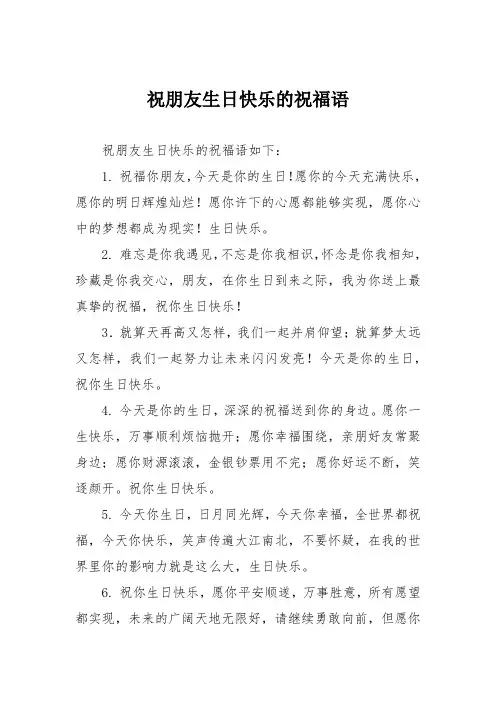 祝朋友生日快乐的祝福语

祝朋友生日快乐的祝福语如下：

1. 祝福你朋友，今天是你的生日！愿你的今天充满快乐，愿你的明日辉煌灿烂！愿你许下的心愿都能够实现，愿你心中的梦想都成为现实！生日快乐。

2. 难忘是你我遇见，不忘是你我相识，怀念是你我相知，珍藏是你我交心，朋友，在你生日到来之际，我为你送上最真挚的祝福，祝你生日快乐！

3. 就算天再高又怎样，我们一起并肩仰望；就算梦太远又怎样，我们一起努力让未来闪闪发亮！今天是你的生日，祝你生日快乐。

4. 今天是你的生日，深深的祝福送到你的身边。愿你一生快乐，万事顺利烦恼抛开；愿你幸福围绕，亲朋好友常聚身边；愿你财源滚滚，金银钞票用不完；愿你好运不断，笑逐颜开。祝你生日快乐。

5. 今天你生日，日月同光辉，今天你幸福，全世界都祝福，今天你快乐，笑声传遍大江南北，不要怀疑，在我的世界里你的影响力就是这么大，生日快乐。

6. 祝你生日快乐，愿你平安顺遂，万事胜意，所有愿望都实现，未来的广阔天地无限好，请继续勇敢向前，但愿你